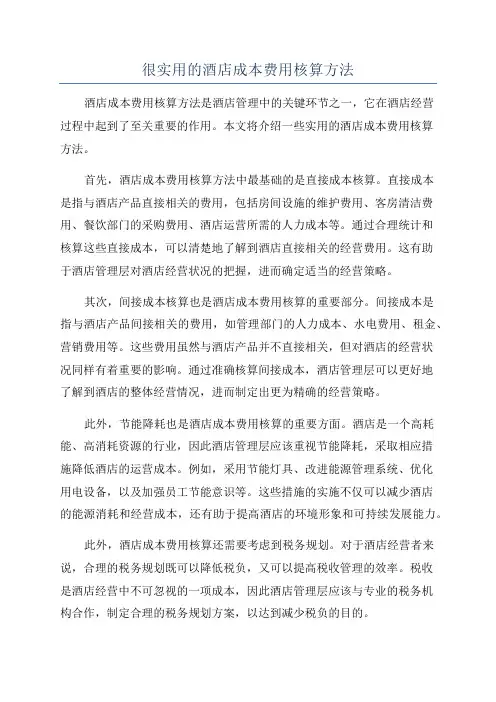 很实用的酒店成本费用核算方法

酒店成本费用核算方法是酒店管理中的关键环节之一，它在酒店经营过程中起到了至关重要的作用。本文将介绍一些实用的酒店成本费用核算方法。

首先，酒店成本费用核算方法中最基础的是直接成本核算。直接成本是指与酒店产品直接相关的费用，包括房间设施的维护费用、客房清洁费用、餐饮部门的采购费用、酒店运营所需的人力成本等。通过合理统计和核算这些直接成本，可以清楚地了解到酒店直接相关的经营费用。这有助于酒店管理层对酒店经营状况的把握，进而确定适当的经营策略。

其次，间接成本核算也是酒店成本费用核算的重要部分。间接成本是指与酒店产品间接相关的费用，如管理部门的人力成本、水电费用、租金、营销费用等。这些费用虽然与酒店产品并不直接相关，但对酒店的经营状况同样有着重要的影响。通过准确核算间接成本，酒店管理层可以更好地了解到酒店的整体经营情况，进而制定出更为精确的经营策略。

此外，节能降耗也是酒店成本费用核算的重要方面。酒店是一个高耗能、高消耗资源的行业，因此酒店管理层应该重视节能降耗，采取相应措施降低酒店的运营成本。例如，采用节能灯具、改进能源管理系统、优化用电设备，以及加强员工节能意识等。这些措施的实施不仅可以减少酒店的能源消耗和经营成本，还有助于提高酒店的环境形象和可持续发展能力。

此外，酒店成本费用核算还需要考虑到税务规划。对于酒店经营者来说，合理的税务规划既可以降低税负，又可以提高税收管理的效率。税收是酒店经营中不可忽视的一项成本，因此酒店管理层应该与专业的税务机构合作，制定合理的税务规划方案，以达到减少税负的目的。